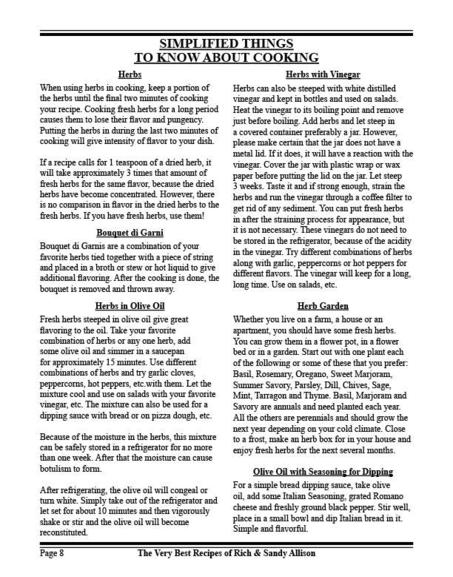 SIMPLIFIED THINGS
TO KNOW ABOUT COOKING

Herbs

When using herbs in cooking, keep a portion of the herbs until the final two minutes of cooking your recipe. Cooking fresh herbs for a long period causes them to lose their flavor and pungency. Putting the herbs in during the last two minutes of cooking will give intensity of flavor to your dish.

If a recipe calls for 1 teaspoon of a dried herb, it will take approximately 3 times that amount of fresh herbs for the same flavor, because the dried herbs have become concentrated. However, there is no comparison in flavor in the dried herbs to the fresh herbs. If you have fresh herbs, use them!

Bouquet di Garni

Bouquet di Garnis are a combination of your favorite herbs tied together with a piece of string and placed in a broth or stew or hot liquid to give additional flavoring. After the cooking is done, the bouquet is removed and thrown away.

Herbs in Olive Oil

Fresh herbs steeped in olive oil give great flavoring to the oil. Take your favorite combination of herbs or any one herb, add some olive oil and simmer in a saucepan for approximately 15 minutes. Use different combinations of herbs and try garlic cloves, peppercorns, hot peppers, etc.with them. Let the mixture cool and use on salads with your favorite vinegar, etc. The mixture can also be used for a dipping sauce with bread or on pizza dough, etc.

Because of the moisture in the herbs, this mixture can be safely stored in a refrigerator for no more than one week. After that the moisture can cause botulism to form.

After refrigerating, the olive oil will congeal or turn white. Simply take out of the refrigerator and let set for about 10 minutes and then vigorously shake or stir and the olive oil will become reconstituted.

Herbs with Vinegar

Herbs can also be steeped with white distilled vinegar and kept in bottles and used on salads. Heat the vinegar to its boiling point and remove just before boiling. Add herbs and let steep in a covered container preferably a jar. However, please make certain that the jar does not have a metal lid. If it does, it will have a reaction with the vinegar. Cover the jar with plastic wrap or wax paper before putting the lid on the jar. Let steep 3 weeks. Taste it and if strong enough, strain the herbs and run the vinegar through a coffee filter to get rid of any sediment. You can put fresh herbs in after the straining process for appearance, but it is not necessary. These vinegars do not need to be stored in the refrigerator, because of the acidity in the vinegar. Try different combinations of herbs along with garlic, peppercorns or hot peppers for different flavors. The vinegar will keep for a long, long time. Use on salads, etc.

Herb Garden

Whether you live on a farm, a house or an apartment, you should have some fresh herbs. You can grow them in a flower pot, in a flower bed or in a garden. Start out with one plant each of the following or some of these that you prefer: Basil, Rosemary, Oregano, Sweet Marjoram, Summer Savory, Parsley, Dill, Chives, Sage, Mint, Tarragon and Thyme. Basil, Marjoram and Savory are annuals and need planted each year. All the others are perennials and should grow the next year depending on your cold climate. Close to a frost, make an herb box for in your house and enjoy fresh herbs for the next several months.

Olive Oil with Seasoning for Dipping

For a simple bread dipping sauce, take olive oil, add some Italian Seasoning, grated Romano cheese and freshly ground black pepper. Stir well, place in a small bowl and dip Italian bread in it. Simple and flavorful.

Page 8 The Very Best Recipes of Rich & Sandy Allison